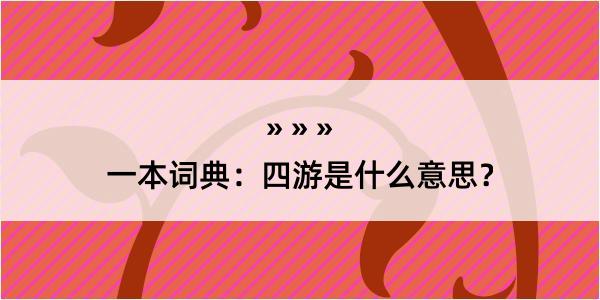 » » »

一本词典：四游是什么意思？